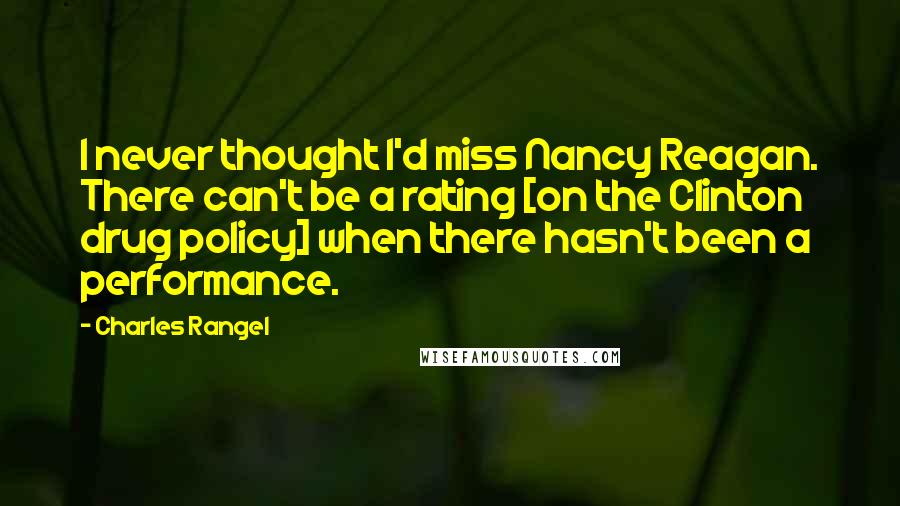 I never thought I'd miss Nancy Reagan. There can't be a rating [on the Clinton drug policy] when there hasn't been a performance.

- Charles Rangel

WISEFAMOUSQUOTES.COM